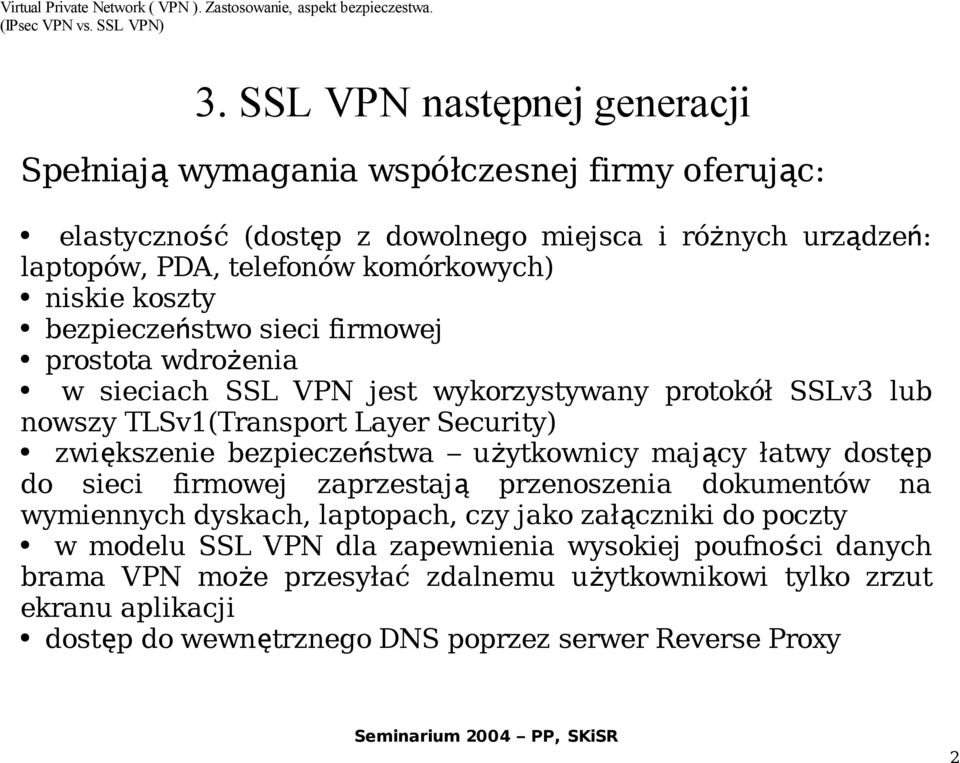 Virtual Private Network ( VPN ). Zastosowanie, aspekt bezpieczestwa.
(IPsec VPN vs. SSL VPN)

3. SSL VPN następnej generacji

Spełniają wymagania współczesnej firmy oferując:

• elastyczność (dostęp z dowolnego miejsca i różnych urządzeń: laptopów, PDA, telefonów komórkowych)
• niskie koszty
• bezpieczeństwo sieci firmowej
• prostota wdrożenia
• w sieciach SSL VPN jest wykorzystywany protokół SSLv3 lub nowszy TLSv1(Transport Layer Security)
• zwiększenie bezpieczeństwa – użytkownicy mający łatwy dostęp do sieci firmowej zaprzestają przenoszenia dokumentów na wymiennych dyskach, laptopach, czy jako załączniki do poczty
• w modelu SSL VPN dla zapewnienia wysokiej poufności danych brama VPN może przesyłać zdalnemu użytkownikowi tylko zrzut ekranu aplikacji
• dostęp do wewnętrznego DNS poprzez serwer Reverse Proxy

Seminarium 2004 – PP, SKiSR

2